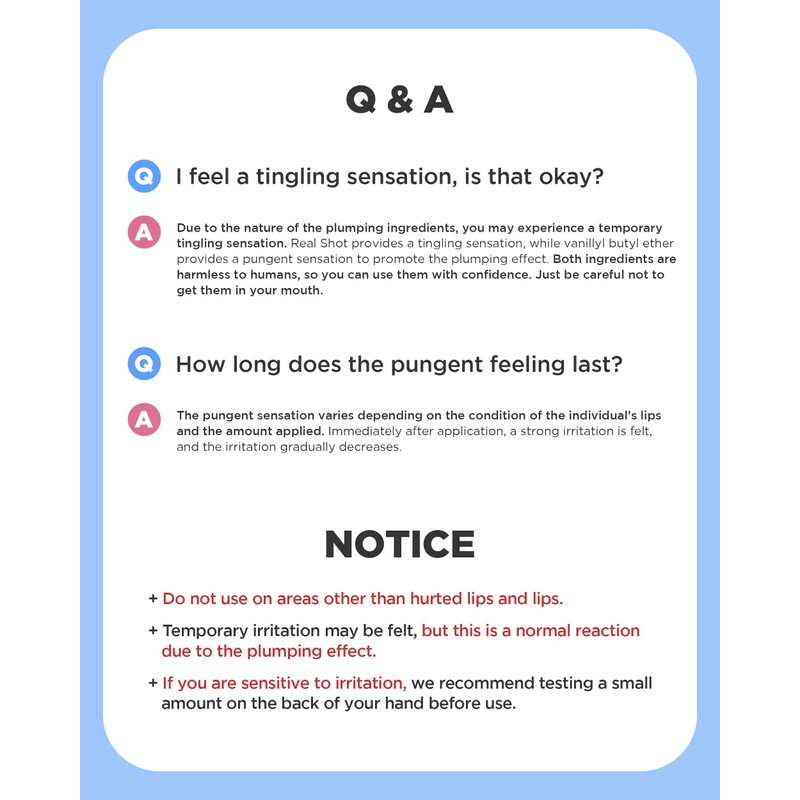 Q & A

Q I feel a tingling sensation, is that okay?

A Due to the nature of the plumping ingredients, you may experience a temporary tingling sensation. Real Shot provides a tingling sensation, while vanillyl butyl ether provides a pungent sensation to promote the plumping effect. Both ingredients are harmless to humans, so you can use them with confidence. Just be careful not to get them in your mouth.

Q How long does the pungent feeling last?

A The pungent sensation varies depending on the condition of the individual's lips and the amount applied. Immediately after application, a strong irritation is felt, and the irritation gradually decreases.

NOTICE

+ Do not use on areas other than hurted lips and lips.

+ Temporary irritation may be felt, but this is a normal reaction due to the plumping effect.

+ If you are sensitive to irritation, we recommend testing a small amount on the back of your hand before use.